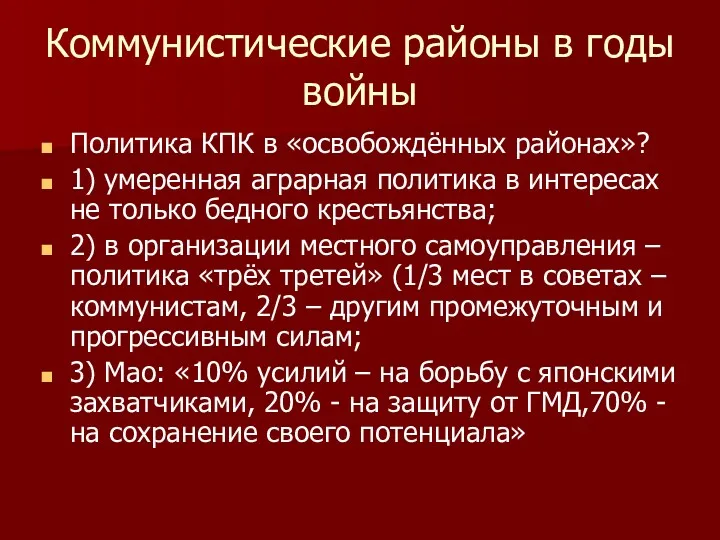 Коммунистические районы в годы войны

Политика КПК в «освобождённых районах»?

1) умеренная аграрная политика в интересах не только бедного крестьянства;

2) в организации местного самоуправления – политика «трёх третей» (1/3 мест в советах – коммунистам, 2/3 – другим промежуточным и прогрессивным силам;

3) Мао: «10% усилий – на борьбу с японскими захватчиками, 20% - на защиту от ГМД,70% - на сохранение своего потенциала»